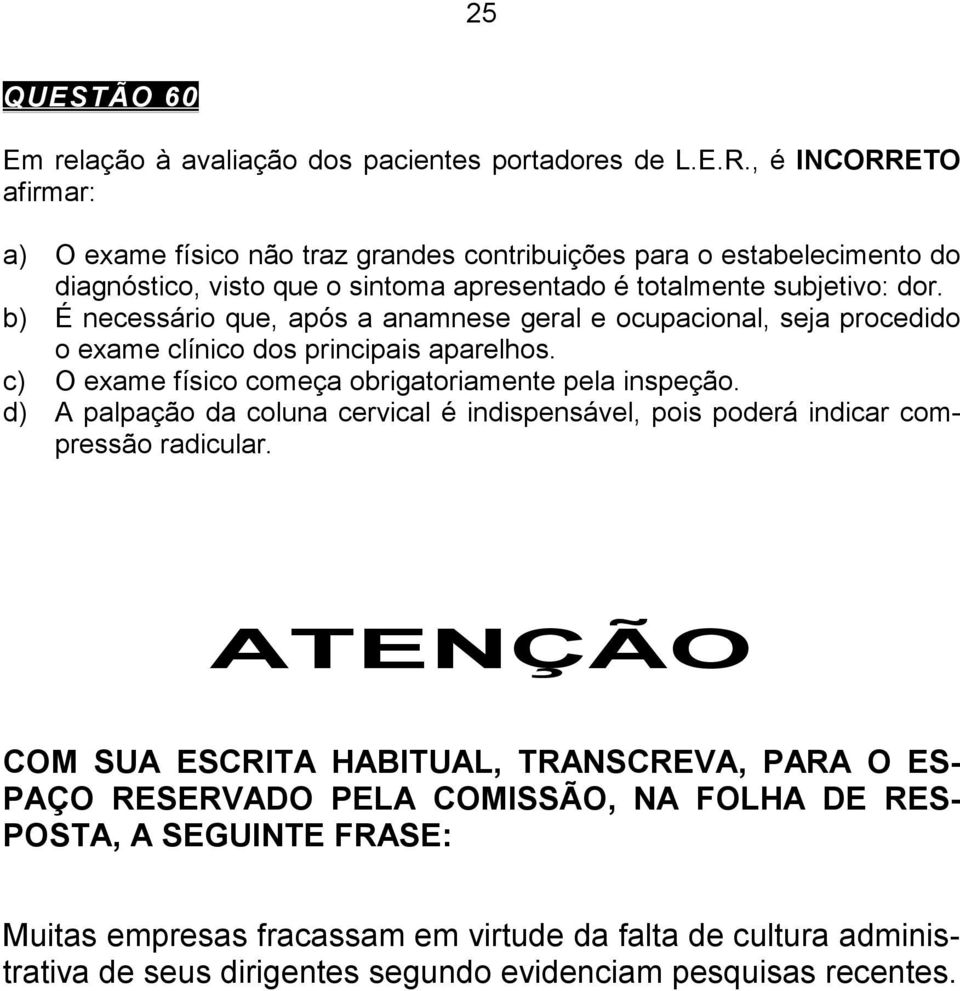 25

QUESTÃO 60

Em relação à avaliação dos pacientes portadores de L.E.R., é INCORRETO afirmar:

a) O exame físico não traz grandes contribuições para o estabelecimento do diagnóstico, visto que o sintoma apresentado é totalmente subjetivo: dor.
b) É necessário que, após a anamnese geral e ocupacional, seja procedido o exame clínico dos principais aparelhos.
c) O exame físico começa obrigatoriamente pela inspeção.
d) A palpação da coluna cervical é indispensável, pois poderá indicar compressão radicular.

ATENÇÃO

COM SUA ESCRITA HABITUAL, TRANSCREVA, PARA O ESPAÇO RESERVADO PELA COMISSÃO, NA FOLHA DE RESPOSTA, A SEGUINTE FRASE:

Muitas empresas fracassam em virtude da falta de cultura administrativa de seus dirigentes segundo evidenciam pesquisas recentes.